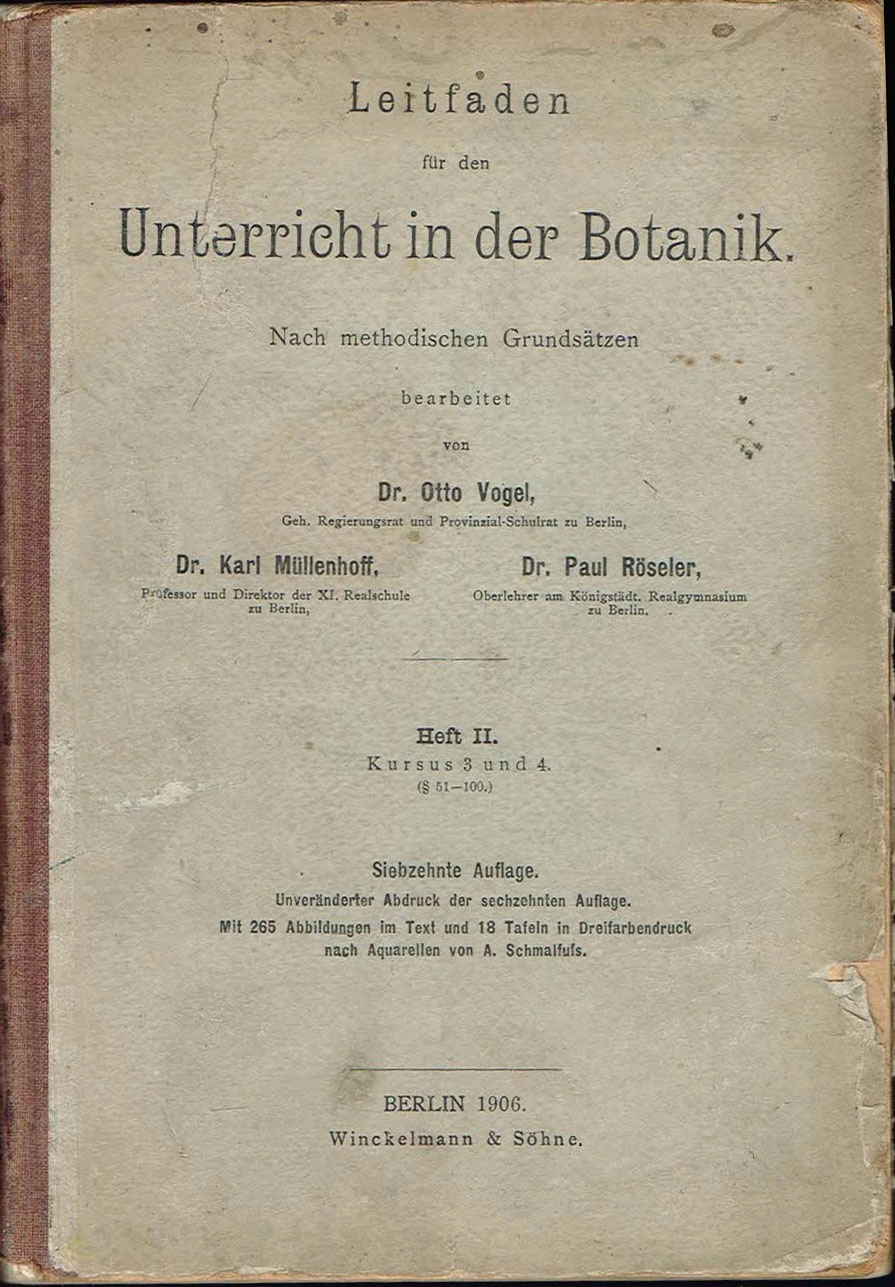 Leitfaden

für den

Unterricht in der Botanik.

Nach methodischen Grundsätzen

bearbeitet

von

Dr. Otto Vogel,
Geh. Regierungsrat und Provinzial-Schulrat zu Berlin,

Dr. Karl Müllenhoff,
Professor und Direktor der XI. Realschule zu Berlin,

Dr. Paul Röseler,
Oberlehrer am Königstädt. Realgymnasium zu Berlin.

Heft II.
Kursus 3 und 4.
(§ 51—100.)

Siebzehnte Auflage.
Unveränderter Abdruck der sechzehnten Auflage.
Mit 265 Abbildungen im Text und 18 Tafeln in Dreifarbendruck nach Aquarellen von A. Schmalfufs.

BERLIN 1906.
Winckelmann & Söhne.